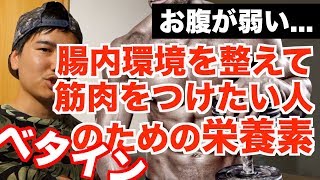 お腹が弱い...

腸内環境を整えて
筋肉をつけたい人
のための栄養素

ベタイン